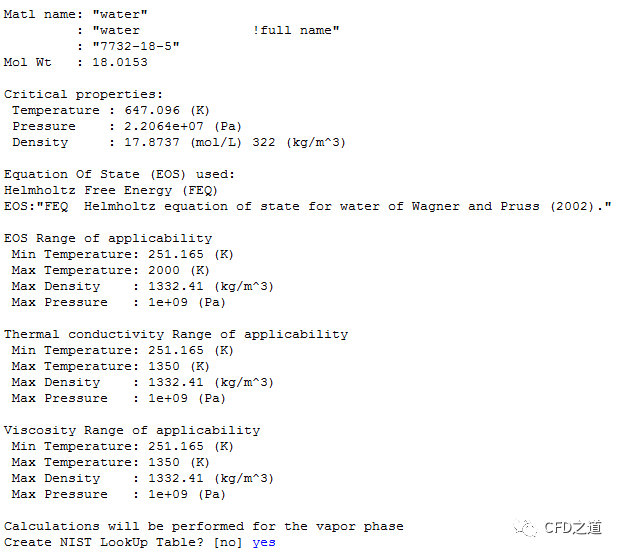 Matl name: "water"
: "water !full name"
: "7732-18-5"
Mol Wt : 18.0153

Critical properties:
Temperature : 647.096 (K)
Pressure : 2.2064e+07 (Pa)
Density : 17.8737 (mol/L) 322 (kg/m^3)

Equation Of State (EOS) used:
Helmholtz Free Energy (FEQ)
EOS:"FEQ Helmholtz equation of state for water of Wagner and Pruss (2002)."

EOS Range of applicability
Min Temperature: 251.165 (K)
Max Temperature: 2000 (K)
Max Density : 1332.41 (kg/m^3)
Max Pressure : 1e+09 (Pa)

Thermal conductivity Range of applicability
Min Temperature: 251.165 (K)
Max Temperature: 1350 (K)
Max Density : 1332.41 (kg/m^3)
Max Pressure : 1e+09 (Pa)

Viscosity Range of applicability
Min Temperature: 251.165 (K)
Max Temperature: 1350 (K)
Max Density : 1332.41 (kg/m^3)
Max Pressure : 1e+09 (Pa)

Calculations will be performed for the vapor phase
Create NIST LookUp Table? [no] yes

CFD之道